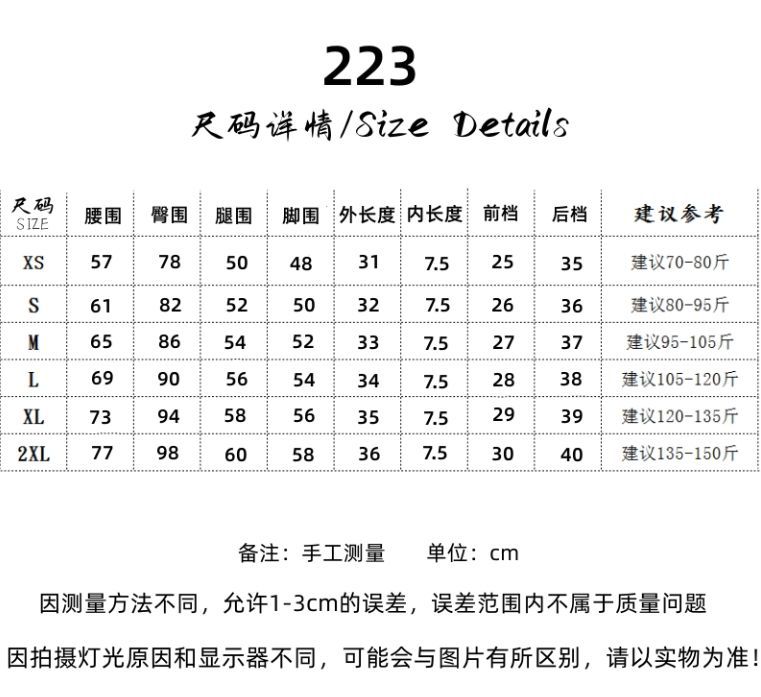 223

尺码详情/Size Details

| 尺码 SIZE | 腰围 | 臀围 | 腿围 | 脚围 | 外长度 | 内长度 | 前档 | 后档 | 建议参考 |
|---|---|---|---|---|---|---|---|---|---|
| XS | 57 | 78 | 50 | 48 | 31 | 7.5 | 25 | 35 | 建议70-80斤 |
| S | 61 | 82 | 52 | 50 | 32 | 7.5 | 26 | 36 | 建议80-95斤 |
| M | 65 | 86 | 54 | 52 | 33 | 7.5 | 27 | 37 | 建议95-105斤 |
| L | 69 | 90 | 56 | 54 | 34 | 7.5 | 28 | 38 | 建议105-120斤 |
| XL | 73 | 94 | 58 | 56 | 35 | 7.5 | 29 | 39 | 建议120-135斤 |
| 2XL | 77 | 98 | 60 | 58 | 36 | 7.5 | 30 | 40 | 建议135-150斤 |

备注：手工测量 单位：cm

因测量方法不同，允许1-3cm的误差，误差范围内不属于质量问题

因拍摄灯光原因和显示器不同，可能会与图片有所区别，请以实物为准！